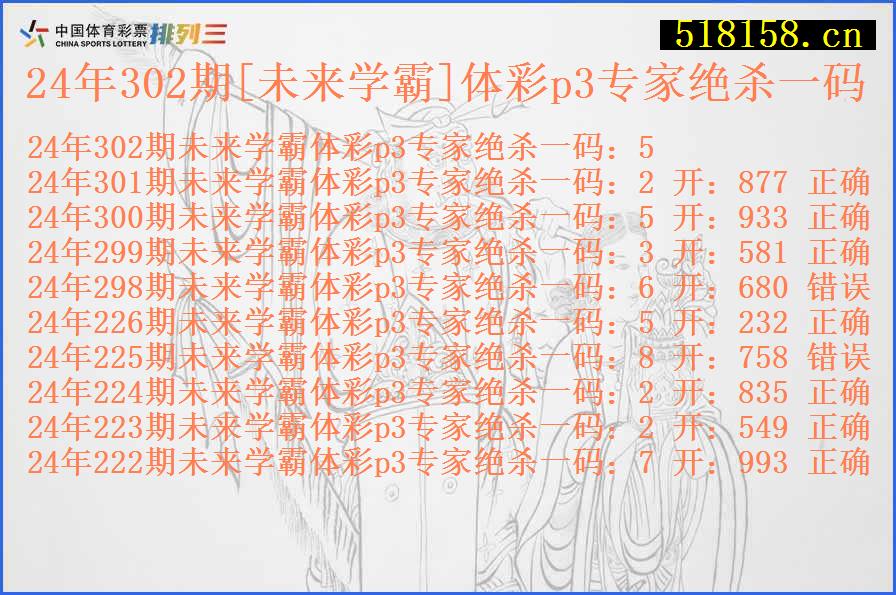 中国体育彩票 CHINA SPORTS LOTTERY 排列三

518158.cn

24年302期[未来学霸]体彩p3专家绝杀一码

24年302期未来学霸体彩p3专家绝杀一码：5
24年301期未来学霸体彩p3专家绝杀一码：2 开：877 正确
24年300期未来学霸体彩p3专家绝杀一码：5 开：933 正确
24年299期未来学霸体彩p3专家绝杀一码：3 开：581 正确
24年298期未来学霸体彩p3专家绝杀一码：6 开：680 错误
24年226期未来学霸体彩p3专家绝杀一码：5 开：232 正确
24年225期未来学霸体彩p3专家绝杀一码：8 开：758 错误
24年224期未来学霸体彩p3专家绝杀一码：2 开：835 正确
24年223期未来学霸体彩p3专家绝杀一码：2 开：549 正确
24年222期未来学霸体彩p3专家绝杀一码：7 开：993 正确